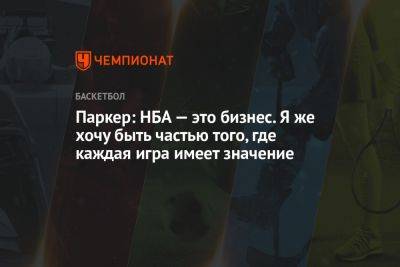 ЧЕМПИОНАТ

БАСКЕТБОЛ

Паркер: НБА — это бизнес. Я же хочу быть частью того, где каждая игра имеет значение